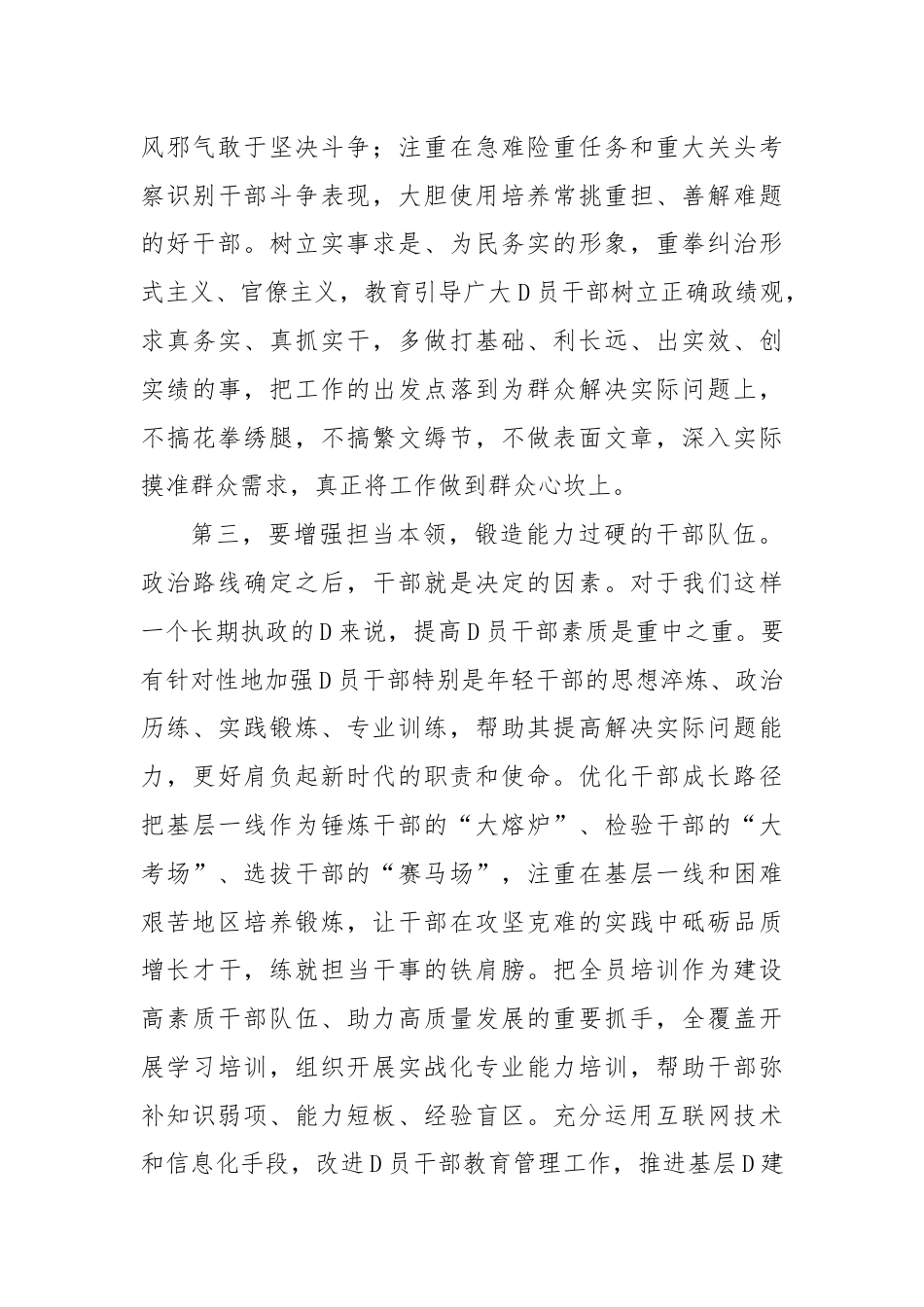 风邪气敢于坚决斗争；注重在急难险重任务和重大关头考察识别干部斗争表现，大胆使用培养常挑重担、善解难题的好干部。树立实事求是、为民务实的形象，重拳纠治形式主义、官僚主义，教育引导广大D员干部树立正确政绩观，求真务实、真抓实干，多做打基础、利长远、出实效、创实绩的事，把工作的出发点落到为群众解决实际问题上，不搞花拳绣腿，不搞繁文缛节，不做表面文章，深入实际摸准群众需求，真正将工作做到群众心坎上。

第三，要增强担当本领，锻造能力过硬的干部队伍。政治路线确定之后，干部就是决定的因素。对于我们这样一个长期执政的D来说，提高D员干部素质是重中之重。要有针对性地加强D员干部特别是年轻干部的思想淬炼、政治历练、实践锻炼、专业训练，帮助其提高解决实际问题能力，更好肩负起新时代的职责和使命。优化干部成长路径把基层一线作为锤炼干部的“大熔炉”、检验干部的“大考场”、选拔干部的“赛马场”，注重在基层一线和困难艰苦地区培养锻炼，让干部在攻坚克难的实践中砥砺品质增长才干，练就担当干事的铁肩膀。把全员培训作为建设高素质干部队伍、助力高质量发展的重要抓手，全覆盖开展学习培训，组织开展实战化专业能力培训，帮助干部弥补知识弱项、能力短板、经验盲区。充分运用互联网技术和信息化手段，改进D员干部教育管理工作，推进基层D建